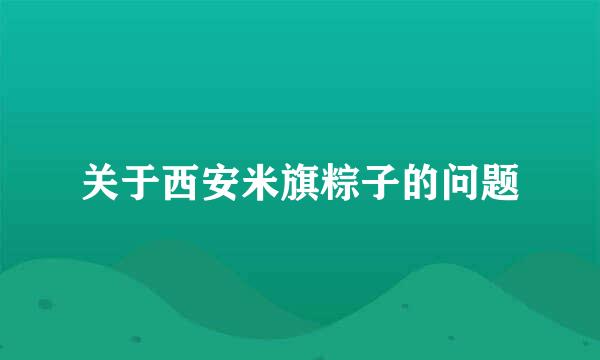 关于西安米旗粽子的问题